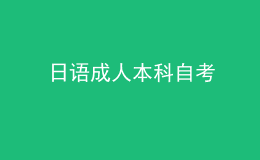 日语成人本科自考